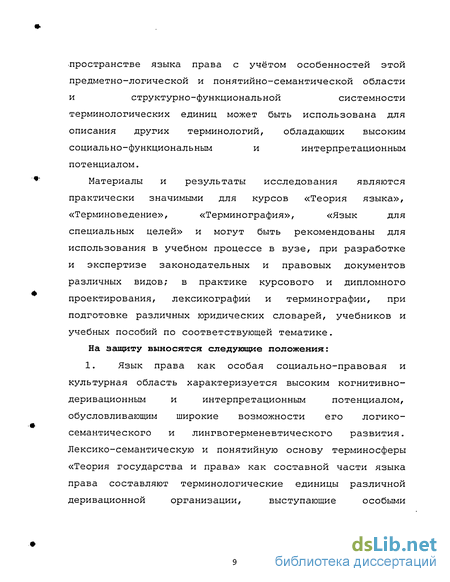 пространстве языка права с учётом особенностей этой предметно-логической и понятийно-семантической области и структурно-функциональной системности терминологических единиц может быть использована для описания других терминологий, обладающих высоким социально-функциональным и интерпретационным потенциалом.

Материалы и результаты исследования являются практически значимыми для курсов «Теория языка», «Терминоведение», «Терминография», «Язык для специальных целей» и могут быть рекомендованы для использования в учебном процессе в вузе, при разработке и экспертизе законодательных и правовых документов различных видов; в практике курсового и дипломного проектирования, лексикографии и терминографии, при подготовке различных юридических словарей, учебников и учебных пособий по соответствующей тематике.

На защиту выносятся следующие положения:

1. Язык права как особая социально-правовая и культурная область характеризуется высоким когнитивно-деривационным и интерпретационным потенциалом, обусловливающим широкие возможности его логико-семантического и лингвогерменевтического развития. Лексико-семантическую и понятийную основу терминосферы «Теория государства и права» как составной части языка права составляют терминологические единицы различной деривационной организации, выступающие особыми

9

dsLib.net
библиотека диссертаций